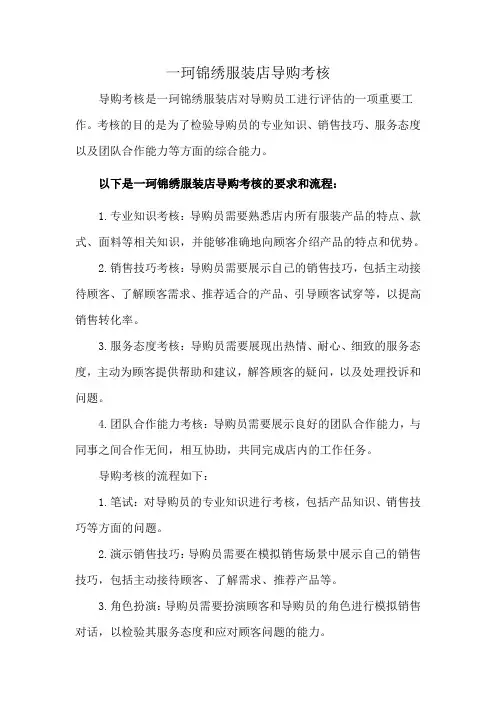 一珂锦绣服装店导购考核

导购考核是一珂锦绣服装店对导购员工进行评估的一项重要工作。考核的目的是为了检验导购员的专业知识、销售技巧、服务态度以及团队合作能力等方面的综合能力。

以下是一珂锦绣服装店导购考核的要求和流程：

1. 专业知识考核：导购员需要熟悉店内所有服装产品的特点、款式、面料等相关知识，并能够准确地向顾客介绍产品的特点和优势。

2. 销售技巧考核：导购员需要展示自己的销售技巧，包括主动接待顾客、了解顾客需求、推荐适合的产品、引导顾客试穿等，以提高销售转化率。

3. 服务态度考核：导购员需要展现出热情、耐心、细致的服务态度，主动为顾客提供帮助和建议，解答顾客的疑问，以及处理投诉和问题。

4. 团队合作能力考核：导购员需要展示良好的团队合作能力，与同事之间合作无间，相互协助，共同完成店内的工作任务。

导购考核的流程如下：

1. 笔试：对导购员的专业知识进行考核，包括产品知识、销售技巧等方面的问题。

2. 演示销售技巧：导购员需要在模拟销售场景中展示自己的销售技巧，包括主动接待顾客、了解需求、推荐产品等。

3. 角色扮演：导购员需要扮演顾客和导购员的角色进行模拟销售对话，以检验其服务态度和应对顾客问题的能力。